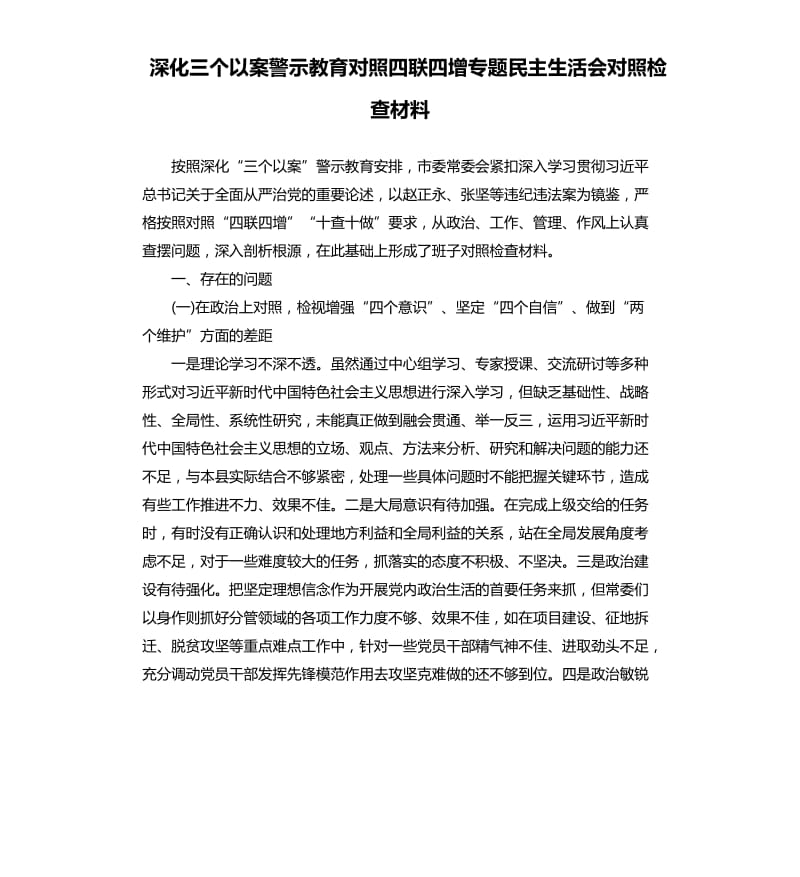 深化三个以案警示教育对照四联四增专题民主生活会对照检查材料

按照深化“三个以案”警示教育安排，市委常委会紧扣深入学习贯彻习近平总书记关于全面从严治党的重要论述，以赵正永、张坚等违纪违法案为镜鉴，严格按照对照“四联四增”“十查十做”要求，从政治、工作、管理、作风上认真查摆问题，深入剖析根源，在此基础上形成了班子对照检查材料。

一、存在的问题

(一)在政治上对照，检视增强“四个意识”、坚定“四个自信”、做到“两个维护”方面的差距

一是理论学习不深不透。虽然通过中心组学习、专家授课、交流研讨等多种形式对习近平新时代中国特色社会主义思想进行深入学习，但缺乏基础性、战略性、全局性、系统性研究，未能真正做到融会贯通、举一反三，运用习近平新时代中国特色社会主义思想的立场、观点、方法来分析、研究和解决问题的能力还不足，与本县实际结合不够紧密，处理一些具体问题时不能把握关键环节，造成有些工作推进不力、效果不佳。二是大局意识有待加强。在完成上级交给的任务时，有时没有正确认识和处理地方利益和全局利益的关系，站在全局发展角度考虑不足，对于一些难度较大的任务，抓落实的态度不积极、不坚决。三是政治建设有待强化。把坚定理想信念作为开展党内政治生活的首要任务来抓，但常委们以身作则抓好分管领域的各项工作力度不够、效果不佳，如在项目建设、征地拆迁、脱贫攻坚等重点难点工作中，针对一些党员干部精气神不佳、进取劲头不足，充分调动党员干部发挥先锋模范作用去攻坚克难做的还不够到位。四是政治敏锐